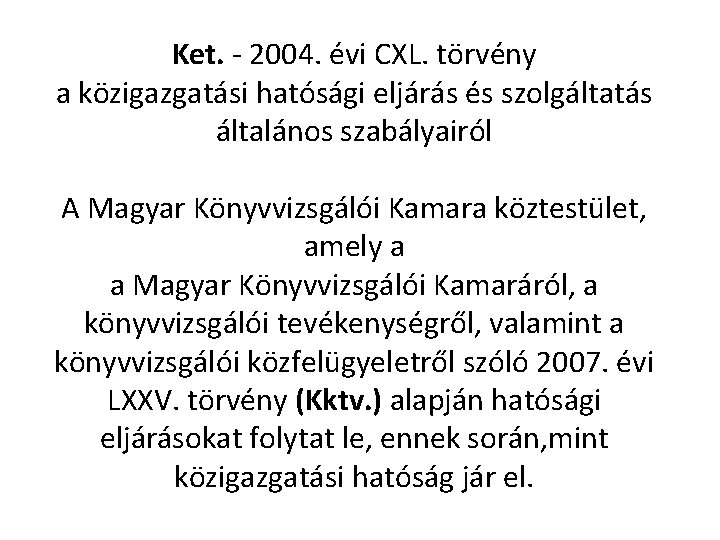 Ket. - 2004. évi CXL. törvény
a közigazgatási hatósági eljárás és szolgáltatás általános szabályairól

A Magyar Könyvvizsgálói Kamara köztestület, amely a
a Magyar Könyvvizsgálói Kamaráról, a könyvvizsgálói tevékenységről, valamint a könyvvizsgálói közfelügyeletről szóló 2007. évi LXXV. törvény (Kktv.) alapján hatósági eljárásokat folytat le, ennek során,mint közigazgatási hatóság jár el.